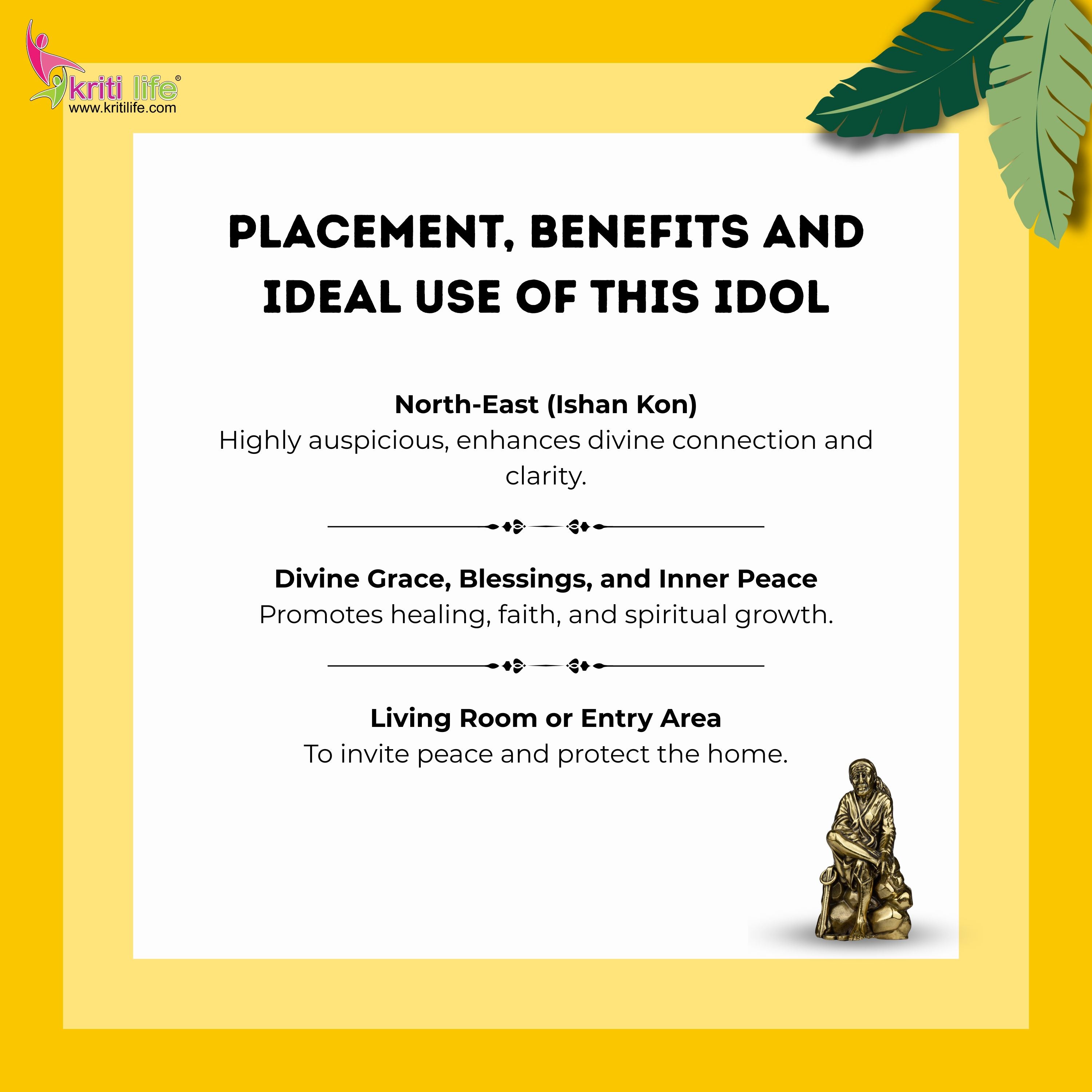 kriti life®
www.kritilife.com

PLACEMENT, BENEFITS AND IDEAL USE OF THIS IDOL

North-East (Ishan Kon)
Highly auspicious, enhances divine connection and clarity.

Divine Grace, Blessings, and Inner Peace
Promotes healing, faith, and spiritual growth.

Living Room or Entry Area
To invite peace and protect the home.